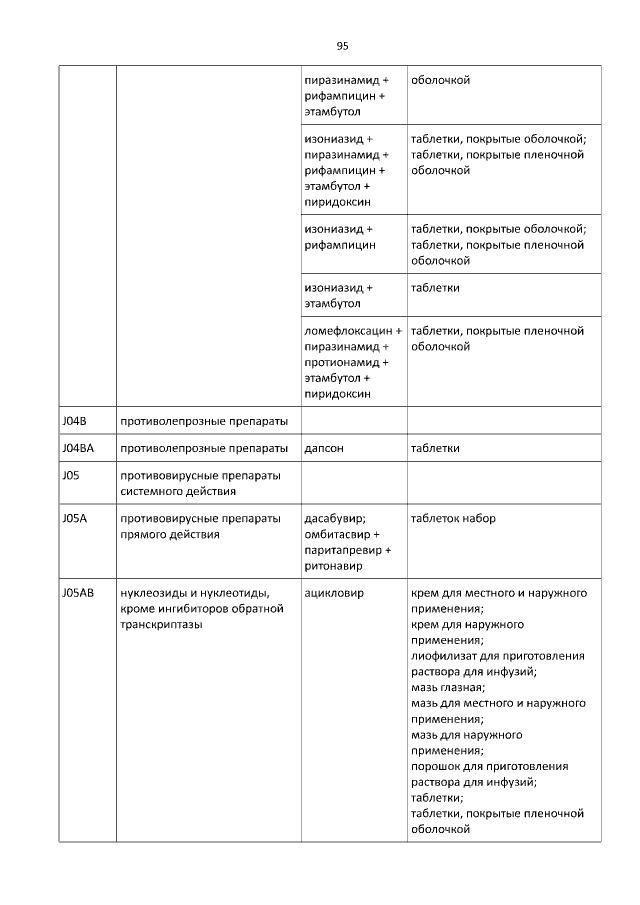 95

| | | | |
|---|---|---|---|
| | | пиразинамид + рифампицин + этамбутол | оболочкой |
| | | изониазид + пиразинамид + рифампицин + этамбутол + пиридоксин | таблетки, покрытые оболочкой; таблетки, покрытые пленочной оболочкой |
| | | изониазид + рифампицин | таблетки, покрытые оболочкой; таблетки, покрытые пленочной оболочкой |
| | | изониазид + этамбутол | таблетки |
| | | ломефлоксацин + пиразинамид + протионамид + этамбутол + пиридоксин | таблетки, покрытые пленочной оболочкой |
| J04B | противолепрозные препараты | | |
| J04BA | противолепрозные препараты | дапсон | таблетки |
| J05 | противовирусные препараты системного действия | | |
| J05A | противовирусные препараты прямого действия | дасабувир; омбитасвир + паритапревир + ритонавир | таблеток набор |
| J05AB | нуклеозиды и нуклеотиды, кроме ингибиторов обратной транскриптазы | ацикловир | крем для местного и наружного применения; крем для наружного применения; лиофилизат для приготовления раствора для инфузий; мазь глазная; мазь для местного и наружного применения; мазь для наружного применения; порошок для приготовления раствора для инфузий; таблетки; таблетки, покрытые пленочной оболочкой |